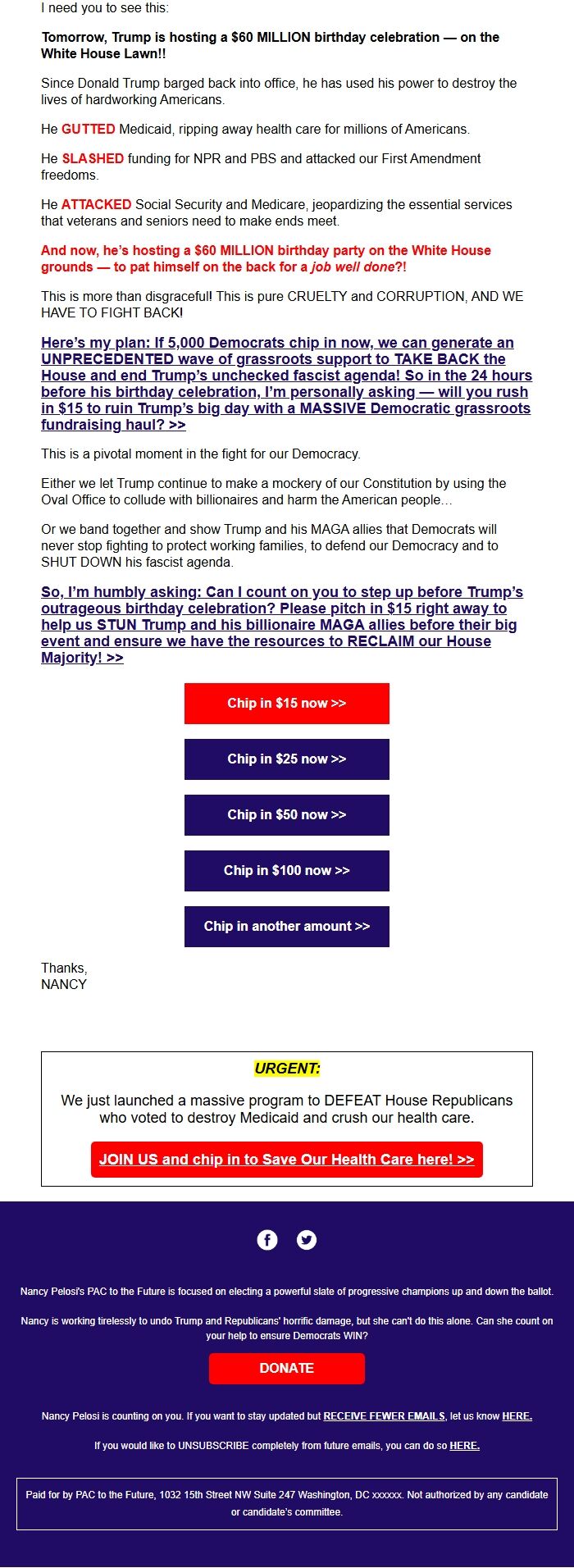 I need you to see this:

Tomorrow, Trump is hosting a $60 MILLION birthday celebration — on the White House Lawn!!

Since Donald Trump barged back into office, he has used his power to destroy the lives of hardworking Americans.

He GUTTED Medicaid, ripping away health care for millions of Americans.

He SLASHED funding for NPR and PBS and attacked our First Amendment freedoms.

He ATTACKED Social Security and Medicare, jeopardizing the essential services that veterans and seniors need to make ends meet.

And now, he's hosting a $60 MILLION birthday party on the White House grounds — to pat himself on the back for a job well done?!

This is more than disgraceful! This is pure CRUELTY and CORRUPTION, AND WE HAVE TO FIGHT BACK!

Here's my plan: If 5,000 Democrats chip in now, we can generate an UNPRECEDENTED wave of grassroots support to TAKE BACK the House and end Trump's unchecked fascist agenda! So in the 24 hours before his birthday celebration, I'm personally asking — will you rush in $15 to ruin Trump's big day with a MASSIVE Democratic grassroots fundraising haul? >>

This is a pivotal moment in the fight for our Democracy.

Either we let Trump continue to make a mockery of our Constitution by using the Oval Office to collude with billionaires and harm the American people…

Or we band together and show Trump and his MAGA allies that Democrats will never stop fighting to protect working families, to defend our Democracy and to SHUT DOWN his fascist agenda.

So, I'm humbly asking: Can I count on you to step up before Trump's outrageous birthday celebration? Please pitch in $15 right away to help us STUN Trump and his billionaire MAGA allies before their big event and ensure we have the resources to RECLAIM our House Majority! >>

Chip in $15 now >>

Chip in $25 now >>

Chip in $50 now >>

Chip in $100 now >>

Chip in another amount >>

Thanks,
NANCY

URGENT:

We just launched a massive program to DEFEAT House Republicans who voted to destroy Medicaid and crush our health care.

JOIN US and chip in to Save Our Health Care here! >>

Nancy Pelosi's PAC to the Future is focused on electing a powerful slate of progressive champions up and down the ballot.

Nancy is working tirelessly to undo Trump and Republicans' horrific damage, but she can't do this alone. Can she count on your help to ensure Democrats WIN?

DONATE

Nancy Pelosi is counting on you. If you want to stay updated but RECEIVE FEWER EMAILS, let us know HERE.

If you would like to UNSUBSCRIBE completely from future emails, you can do so HERE.

Paid for by PAC to the Future, 1032 15th Street NW Suite 247 Washington, DC xxxxxx. Not authorized by any candidate or candidate's committee.